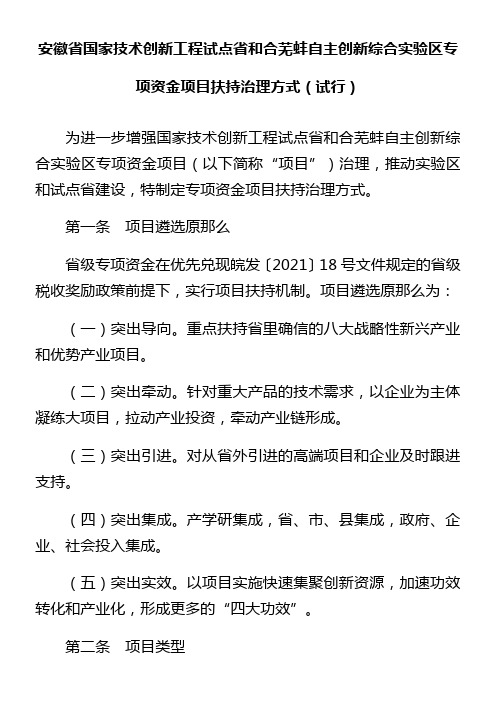 安徽省国家技术创新工程试点省和合芜蚌自主创新综合实验区专项资金项目扶持治理方式（试行）

为进一步增强国家技术创新工程试点省和合芜蚌自主创新综合实验区专项资金项目（以下简称“项目”）治理，推动实验区和试点省建设，特制定专项资金项目扶持治理方式。

第一条　项目遴选原那么

省级专项资金在优先兑现皖发〔2021〕18 号文件规定的省级税收奖励政策前提下，实行项目扶持机制。项目遴选原那么为：

（一）突出导向。重点扶持省里确信的八大战略性新兴产业和优势产业项目。

（二）突出牵动。针对重大产品的技术需求，以企业为主体凝练大项目，拉动产业投资，牵动产业链形成。

（三）突出引进。对从省外引进的高端项目和企业及时跟进支持。

（四）突出集成。产学研集成，省、市、县集成，政府、企业、社会投入集成。

（五）突出实效。以项目实施快速集聚创新资源，加速功效转化和产业化，形成更多的“四大功效”。

第二条　项目类型